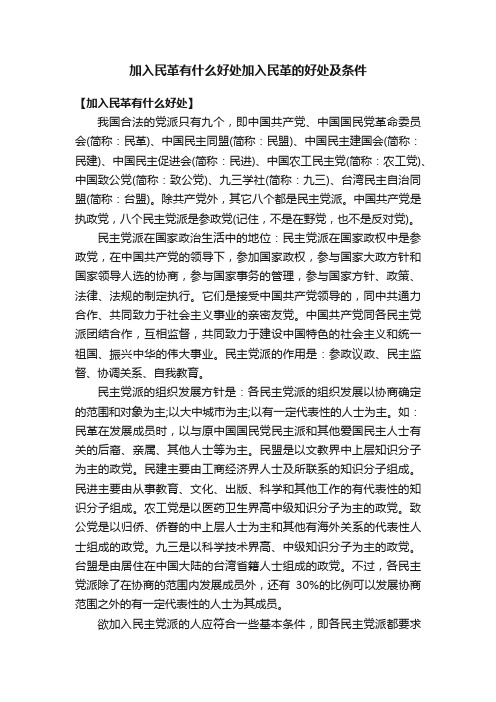 加入民革有什么好处加入民革的好处及条件

【加入民革有什么好处】

我国合法的党派只有九个，即中国共产党、中国国民党革命委员会(简称：民革)、中国民主同盟(简称：民盟)、中国民主建国会(简称：民建)、中国民主促进会(简称：民进)、中国农工民主党(简称：农工党)、中国致公党(简称：致公党)、九三学社(简称：九三)、台湾民主自治同盟(简称：台盟)。除共产党外，其它八个都是民主党派。中国共产党是执政党，八个民主党派是参政党(记住，不是在野党，也不是反对党)。

民主党派在国家政治生活中的地位：民主党派在国家政权中是参政党，在中国共产党的领导下，参加国家政权，参与国家大政方针和国家领导人选的协商，参与国家事务的管理，参与国家方针、政策、法律、法规的制定执行。它们是接受中国共产党领导的，同中共通力合作、共同致力于社会主义事业的亲密友党。中国共产党同各民主党派团结合作，互相监督，共同致力于建设中国特色的社会主义和统一祖国、振兴中华的伟大事业。民主党派的作用是：参政议政、民主监督、协调关系、自我教育。

民主党派的组织发展方针是：各民主党派的组织发展以协商确定的范围和对象为主;以大中城市为主;以有一定代表性的人士为主。如：民革在发展成员时，以与原中国国民党民主派和其他爱国民主人士有关的后裔、亲属、其他人士等为主。民盟是以文教界中上层知识分子为主的政党。民建主要由工商经济界人士及所联系的知识分子组成。民进主要由从事教育、文化、出版、科学和其他工作的有代表性的知识分子组成。农工党是以医药卫生界高中级知识分子为主的政党。致公党是以归侨、侨眷的中上层人士为主和其他有海外关系的代表性人士组成的政党。九三是以科学技术界高、中级知识分子为主的政党。台盟是由居住在中国大陆的台湾省籍人士组成的政党。不过，各民主党派除了在协商的范围内发展成员外，还有 30%的比例可以发展协商范围之外的有一定代表性的人士为其成员。

欲加入民主党派的人应符合一些基本条件，即各民主党派都要求